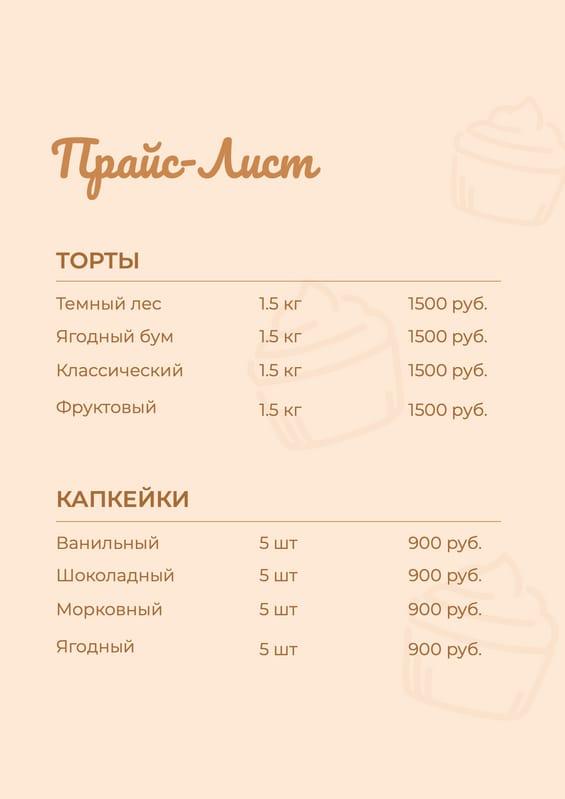 Прайс-Лист

ТОРТЫ

| | | |
|---|---|---|
| Темный лес | 1.5 кг | 1500 руб. |
| Ягодный бум | 1.5 кг | 1500 руб. |
| Классический | 1.5 кг | 1500 руб. |
| Фруктовый | 1.5 кг | 1500 руб. |

КАПКЕЙКИ

| | | |
|---|---|---|
| Ванильный | 5 шт | 900 руб. |
| Шоколадный | 5 шт | 900 руб. |
| Морковный | 5 шт | 900 руб. |
| Ягодный | 5 шт | 900 руб. |